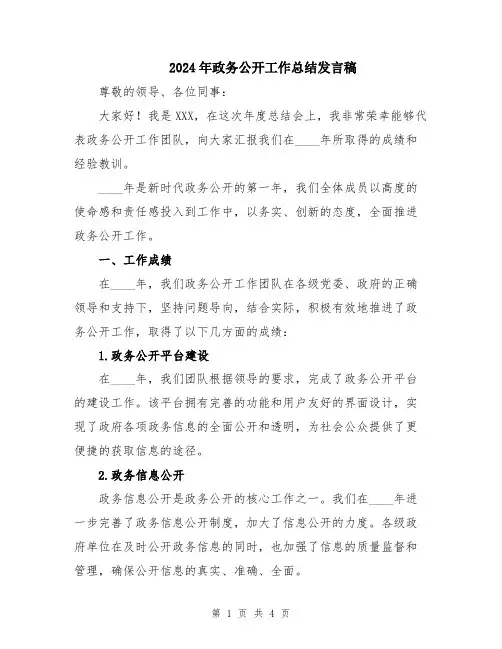 2024年政务公开工作总结发言稿

尊敬的领导、各位同事：

大家好！我是XXX，在这次年度总结会上，我非常荣幸能够代表政务公开工作团队，向大家汇报我们在____年所取得的成绩和经验教训。

____年是新时代政务公开的第一年，我们全体成员以高度的使命感和责任感投入到工作中，以务实、创新的态度，全面推进政务公开工作。

一、工作成绩

在____年，我们政务公开工作团队在各级党委、政府的正确领导和支持下，坚持问题导向，结合实际，积极有效地推进了政务公开工作，取得了以下几方面的成绩：

1.政务公开平台建设

在____年，我们团队根据领导的要求，完成了政务公开平台的建设工作。该平台拥有完善的功能和用户友好的界面设计，实现了政府各项政务信息的全面公开和透明，为社会公众提供了更便捷的获取信息的途径。

2.政务信息公开

政务信息公开是政务公开的核心工作之一。我们在____年进一步完善了政务信息公开制度，加大了信息公开的力度。各级政府单位在及时公开政务信息的同时，也加强了信息的质量监督和管理，确保公开信息的真实、准确、全面。

第 1 页 共 4 页